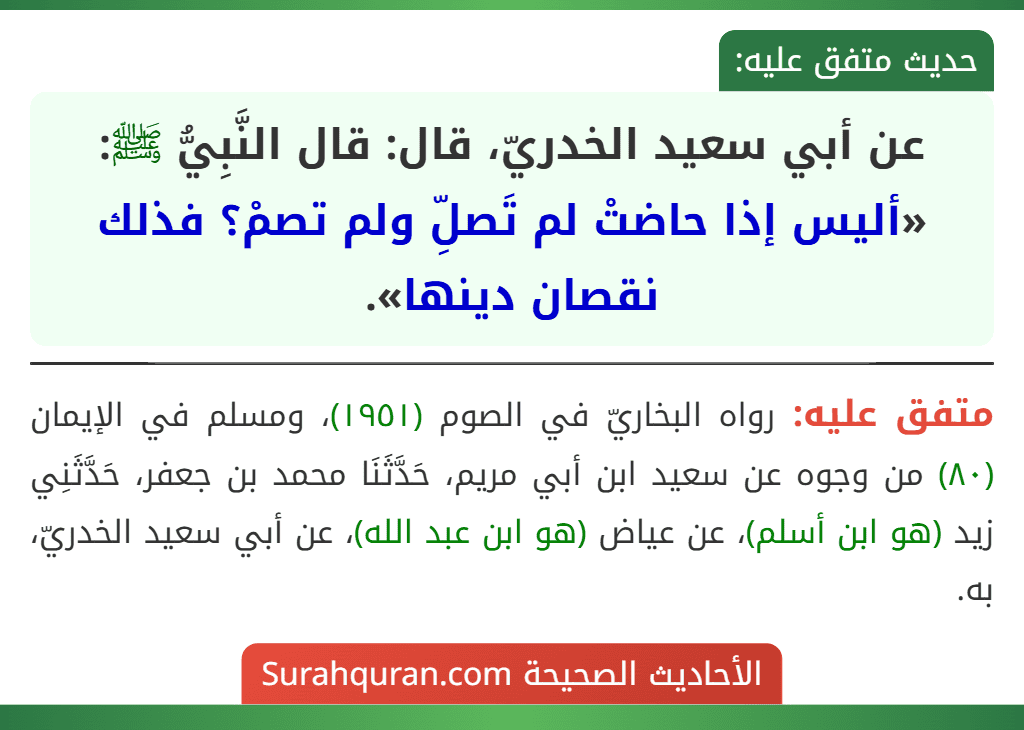 حديث متفق عليه:

عن أبي سعيد الخدريّ، قال: قال النَّبِيُّ ﷺ: «أليس إذا حاضتْ لم تَصلِّ ولم تصمْ؟ فذلك نقصان دينها».

متفق عليه: رواه البخاريّ في الصوم (١٩٥١)، ومسلم في الإيمان (٨٠) من وجوه عن سعيد ابن أبي مريم، حَدَّثَنَا محمد بن جعفر، حَدَّثَنِي زيد (هو ابن أسلم)، عن عياض (هو ابن عبد الله)، عن أبي سعيد الخدريّ، به.

الأحاديث الصحيحة Surahquran.com